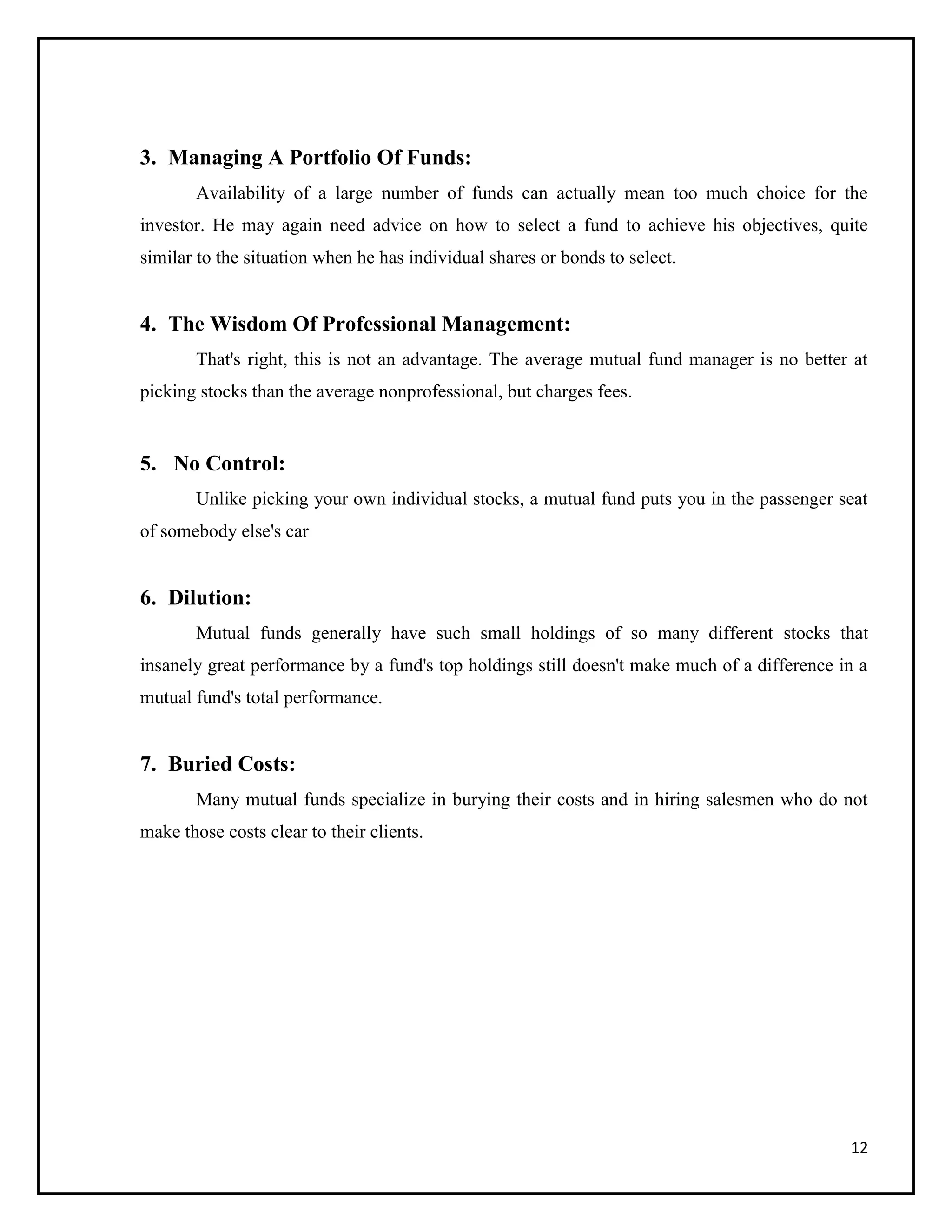 3. Managing A Portfolio Of Funds:

Availability of a large number of funds can actually mean too much choice for the investor. He may again need advice on how to select a fund to achieve his objectives, quite similar to the situation when he has individual shares or bonds to select.

4. The Wisdom Of Professional Management:

That's right, this is not an advantage. The average mutual fund manager is no better at picking stocks than the average nonprofessional, but charges fees.

5. No Control:

Unlike picking your own individual stocks, a mutual fund puts you in the passenger seat of somebody else's car

6. Dilution:

Mutual funds generally have such small holdings of so many different stocks that insanely great performance by a fund's top holdings still doesn't make much of a difference in a mutual fund's total performance.

7. Buried Costs:

Many mutual funds specialize in burying their costs and in hiring salesmen who do not make those costs clear to their clients.

12